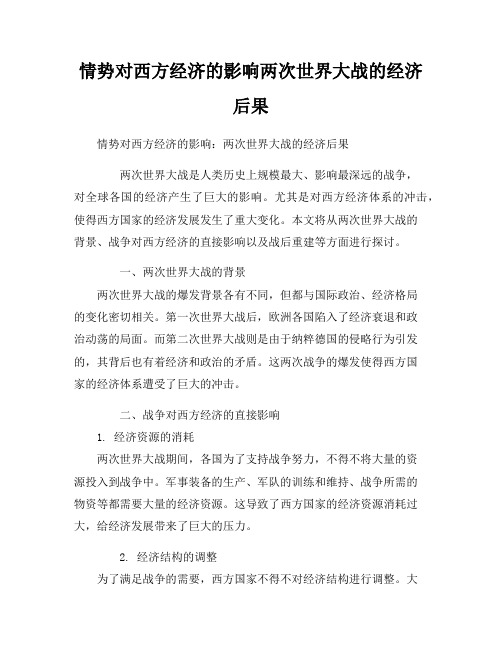 情势对西方经济的影响两次世界大战的经济后果

情势对西方经济的影响：两次世界大战的经济后果

两次世界大战是人类历史上规模最大、影响最深远的战争，对全球各国的经济产生了巨大的影响。尤其是对西方经济体系的冲击，使得西方国家的经济发展发生了重大变化。本文将从两次世界大战的背景、战争对西方经济的直接影响以及战后重建等方面进行探讨。

一、两次世界大战的背景

两次世界大战的爆发背景各有不同，但都与国际政治、经济格局的变化密切相关。第一次世界大战后，欧洲各国陷入了经济衰退和政治动荡的局面。而第二次世界大战则是由于纳粹德国的侵略行为引发的，其背后也有着经济和政治的矛盾。这两次战争的爆发使得西方国家的经济体系遭受了巨大的冲击。

二、战争对西方经济的直接影响

1. 经济资源的消耗

两次世界大战期间，各国为了支持战争努力，不得不将大量的资源投入到战争中。军事装备的生产、军队的训练和维持、战争所需的物资等都需要大量的经济资源。这导致了西方国家的经济资源消耗过大，给经济发展带来了巨大的压力。

2. 经济结构的调整

为了满足战争的需要，西方国家不得不对经济结构进行调整。大